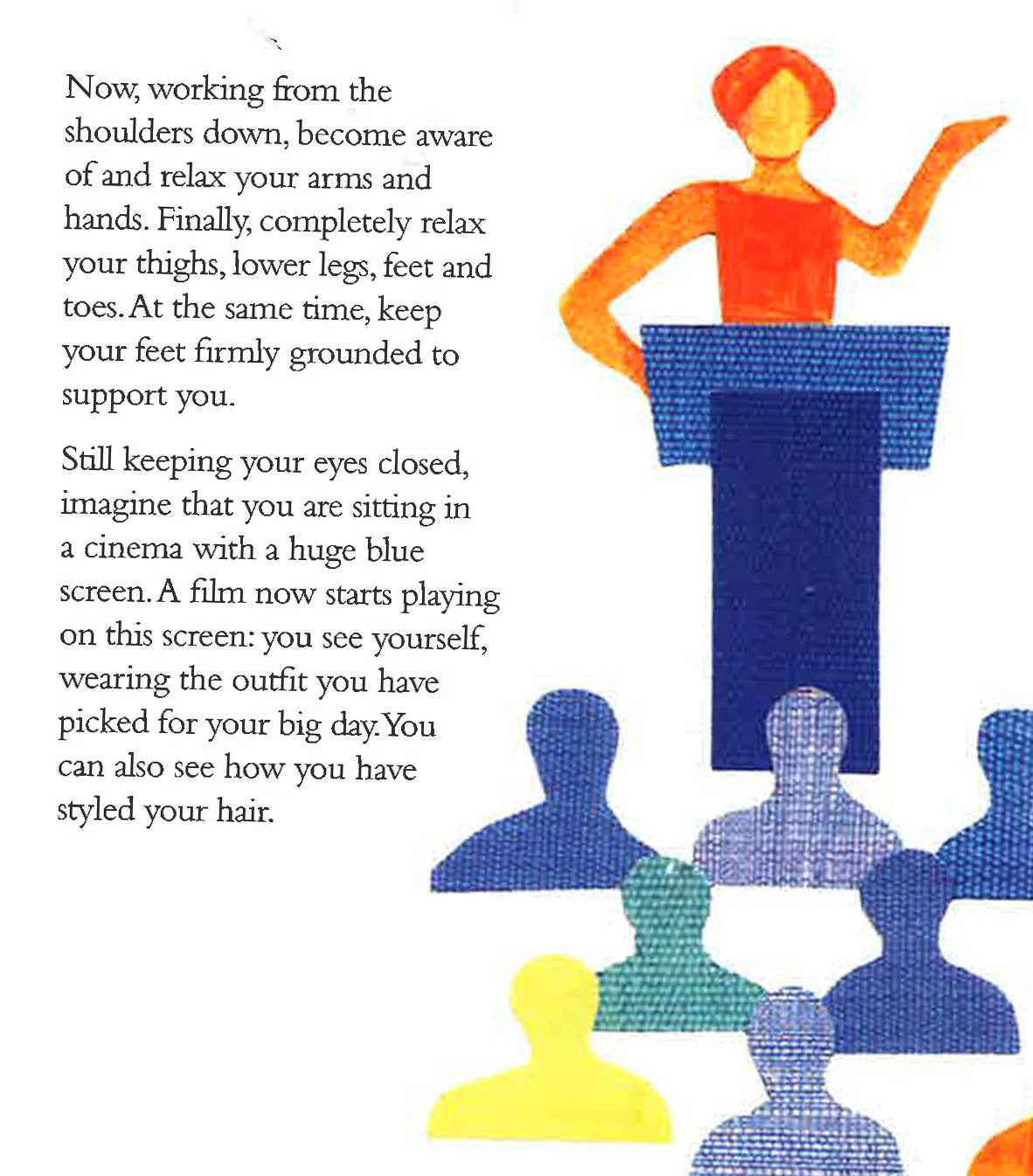 Now, working from the shoulders down, become aware of and relax your arms and hands. Finally, completely relax your thighs, lower legs, feet and toes. At the same time, keep your feet firmly grounded to support you.

Still keeping your eyes closed, imagine that you are sitting in a cinema with a huge blue screen. A film now starts playing on this screen: you see yourself, wearing the outfit you have picked for your big day. You can also see how you have styled your hair.